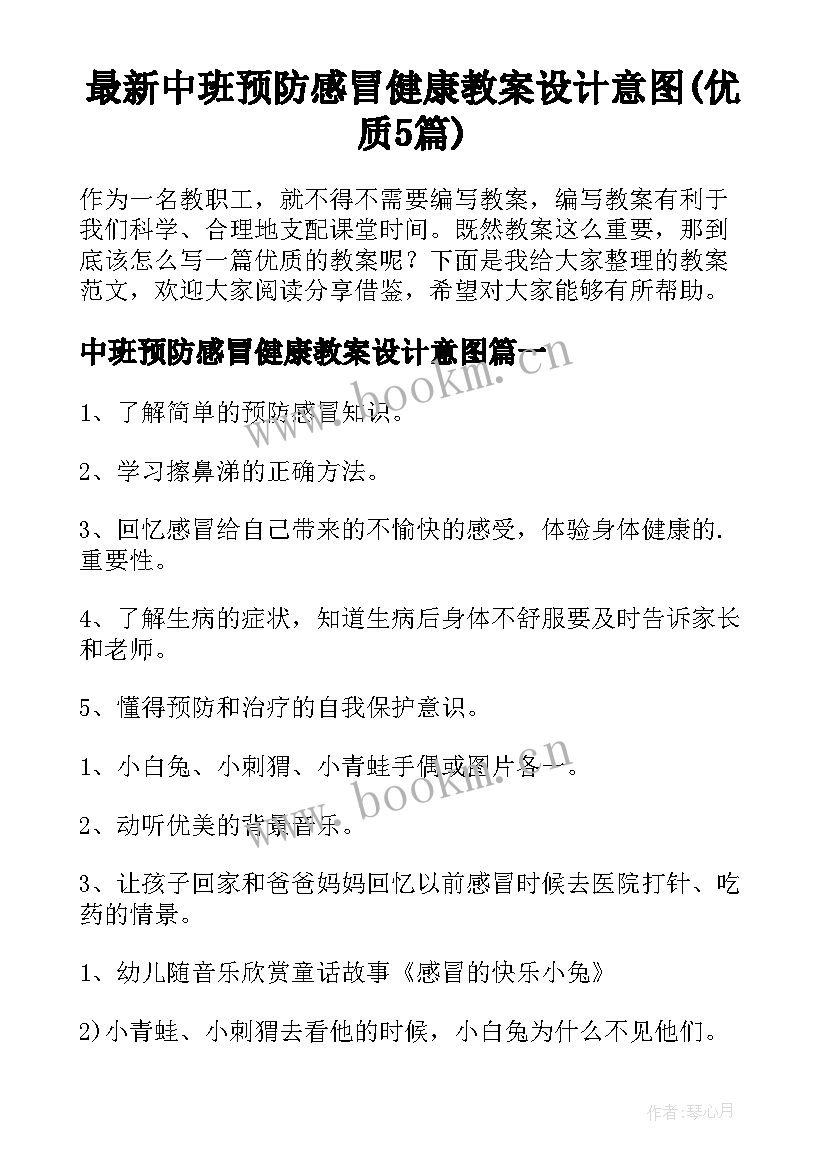 最新中班预防感冒健康教案设计意图(优质5篇)

作为一名教职工，就不得不需要编写教案，编写教案有利于我们科学、合理地支配课堂时间。既然教案这么重要，那到底该怎么写一篇优质的教案呢？下面是我给大家整理的教案范文，欢迎大家阅读分享借鉴，希望对大家能够有所帮助。

中班预防感冒健康教案设计意图篇一

www.bookm.cn

1、了解简单的预防感冒知识。

2、学习擦鼻涕的正确方法。

3、回忆感冒给自己带来的不愉快的感受，体验身体健康的.重要性。

4、了解生病的症状，知道生病后身体不舒服要及时告诉家长和老师。

5、懂得预防和治疗的自我保护意识。

1、小白兔、小刺猬、小青蛙手偶或图片各一。

www.bookm.cn

2、动听优美的背景音乐。

3、让孩子回家和爸爸妈妈回忆以前感冒时候去医院打针、吃药的情景。

1、幼儿随音乐欣赏童话故事《感冒的快乐小兔》

2)小青蛙、小刺猬去看他的时候，小白兔为什么不见他们。

作者:琴心月